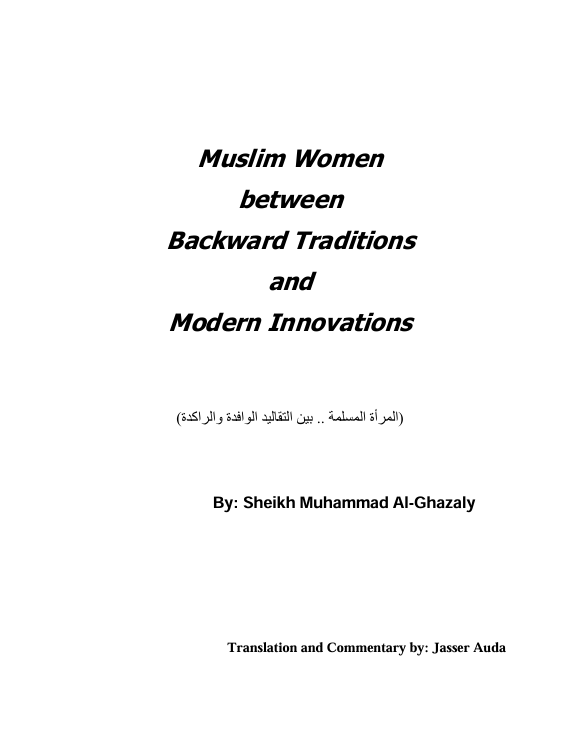 Muslim Women
between
Backward Traditions
and
Modern Innovations

(المرأة المسلمة .. بين التقاليد الوافدة والراكدة)

By: Sheikh Muhammad Al-Ghazaly

Translation and Commentary by: Jasser Auda